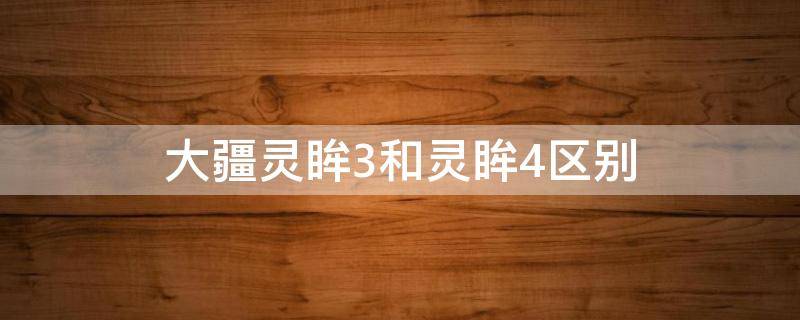 大疆灵眸3和灵眸4区别